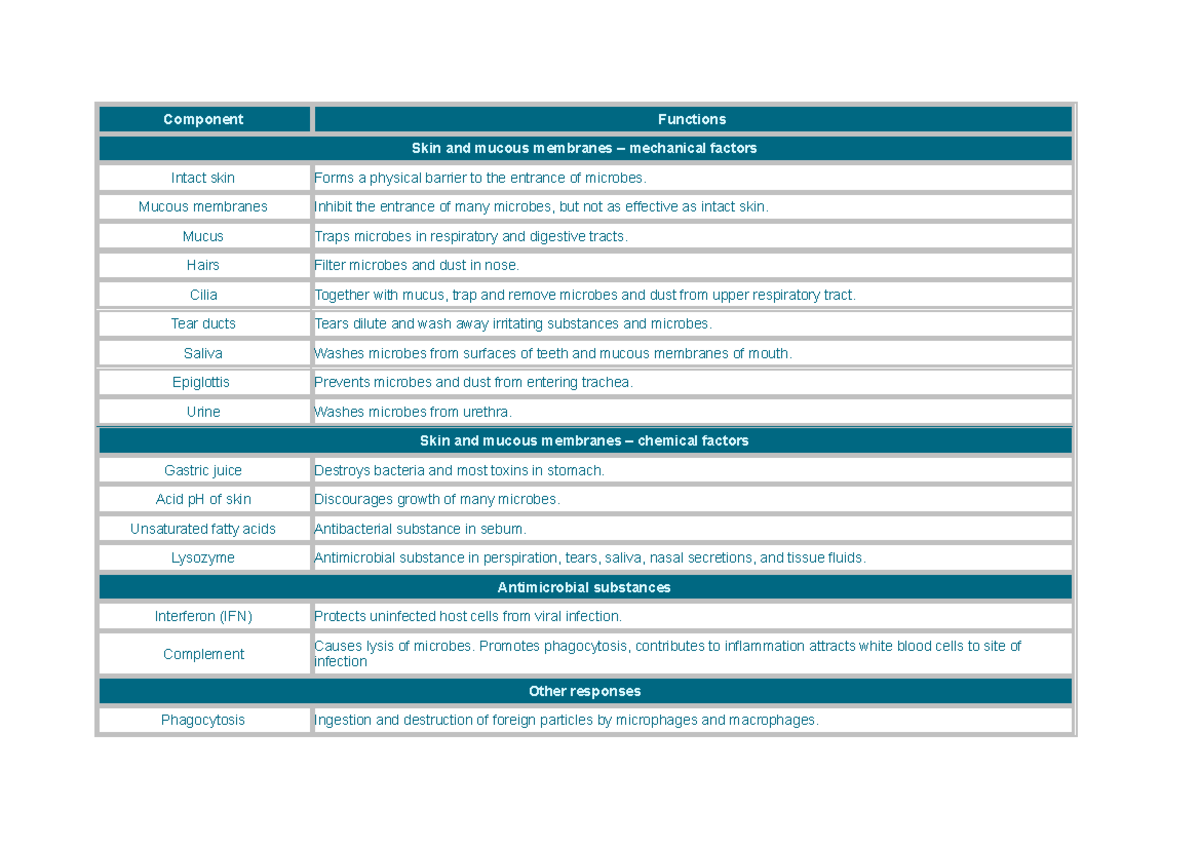 | Component | Functions |
|---|---|
| Skin and mucous membranes – mechanical factors | |
| Intact skin | Forms a physical barrier to the entrance of microbes. |
| Mucous membranes | Inhibit the entrance of many microbes, but not as effective as intact skin. |
| Mucus | Traps microbes in respiratory and digestive tracts. |
| Hairs | Filter microbes and dust in nose. |
| Cilia | Together with mucus, trap and remove microbes and dust from upper respiratory tract. |
| Tear ducts | Tears dilute and wash away irritating substances and microbes. |
| Saliva | Washes microbes from surfaces of teeth and mucous membranes of mouth. |
| Epiglottis | Prevents microbes and dust from entering trachea. |
| Urine | Washes microbes from urethra. |
| Skin and mucous membranes – chemical factors | |
| Gastric juice | Destroys bacteria and most toxins in stomach. |
| Acid pH of skin | Discourages growth of many microbes. |
| Unsaturated fatty acids | Antibacterial substance in sebum. |
| Lysozyme | Antimicrobial substance in perspiration, tears, saliva, nasal secretions, and tissue fluids. |
| Antimicrobial substances | |
| Interferon (IFN) | Protects uninfected host cells from viral infection. |
| Complement | Causes lysis of microbes. Promotes phagocytosis, contributes to inflammation attracts white blood cells to site of infection |
| Other responses | |
| Phagocytosis | Ingestion and destruction of foreign particles by microphages and macrophages. |